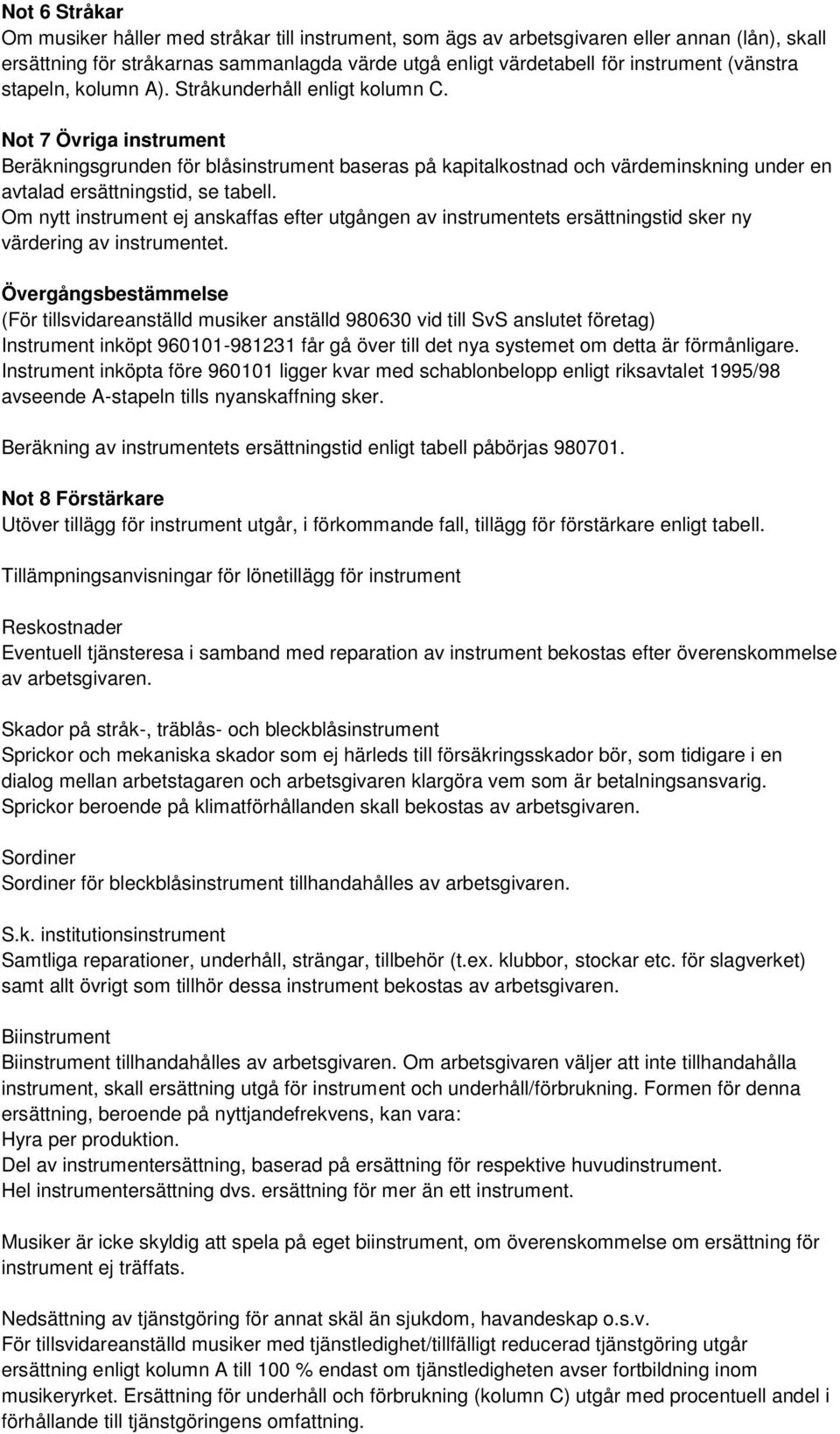 Not 6 Stråkar
Om musiker håller med stråkar till instrument, som ägs av arbetsgivaren eller annan (lån), skall ersättning för stråkarnas sammanlagda värde utgå enligt värdetabell för instrument (vänstra stapeln, kolumn A). Stråkunderhåll enligt kolumn C.

Not 7 Övriga instrument
Beräkningsgrunden för blåsinstrument baseras på kapitalkostnad och värdeminskning under en avtalad ersättningstid, se tabell.
Om nytt instrument ej anskaffas efter utgången av instrumentets ersättningstid sker ny värdering av instrumentet.

Övergångsbestämmelse
(För tillsvidareanställd musiker anställd 980630 vid till SvS anslutet företag)
Instrument inköpt 960101-981231 får gå över till det nya systemet om detta är förmånligare.
Instrument inköpta före 960101 ligger kvar med schablonbelopp enligt riksavtalet 1995/98 avseende A-stapeln tills nyanskaffning sker.

Beräkning av instrumentets ersättningstid enligt tabell påbörjas 980701.

Not 8 Förstärkare
Utöver tillägg för instrument utgår, i förkommande fall, tillägg för förstärkare enligt tabell.

Tillämpningsanvisningar för lönetillägg för instrument

Reskostnader
Eventuell tjänsteresa i samband med reparation av instrument bekostas efter överenskommelse av arbetsgivaren.

Skador på stråk-, träblås- och bleckblåsinstrument
Sprickor och mekaniska skador som ej härleds till försäkringsskador bör, som tidigare i en dialog mellan arbetstagaren och arbetsgivaren klargöra vem som är betalningsansvarig.
Sprickor beroende på klimatförhållanden skall bekostas av arbetsgivaren.

Sordiner
Sordiner för bleckblåsinstrument tillhandahålles av arbetsgivaren.

S.k. institutionsinstrument
Samtliga reparationer, underhåll, strängar, tillbehör (t.ex. klubbor, stockar etc. för slagverket) samt allt övrigt som tillhör dessa instrument bekostas av arbetsgivaren.

Biinstrument
Biinstrument tillhandahålles av arbetsgivaren. Om arbetsgivaren väljer att inte tillhandahålla instrument, skall ersättning utgå för instrument och underhåll/förbrukning. Formen för denna ersättning, beroende på nyttjandefrekvens, kan vara:
Hyra per produktion.
Del av instrumentersättning, baserad på ersättning för respektive huvudinstrument.
Hel instrumentersättning dvs. ersättning för mer än ett instrument.

Musiker är icke skyldig att spela på eget biinstrument, om överenskommelse om ersättning för instrument ej träffats.

Nedsättning av tjänstgöring för annat skäl än sjukdom, havandeskap o.s.v.
För tillsvidareanställd musiker med tjänstledighet/tillfälligt reducerad tjänstgöring utgår ersättning enligt kolumn A till 100 % endast om tjänstledigheten avser fortbildning inom musikeryrket. Ersättning för underhåll och förbrukning (kolumn C) utgår med procentuell andel i förhållande till tjänstgöringens omfattning.